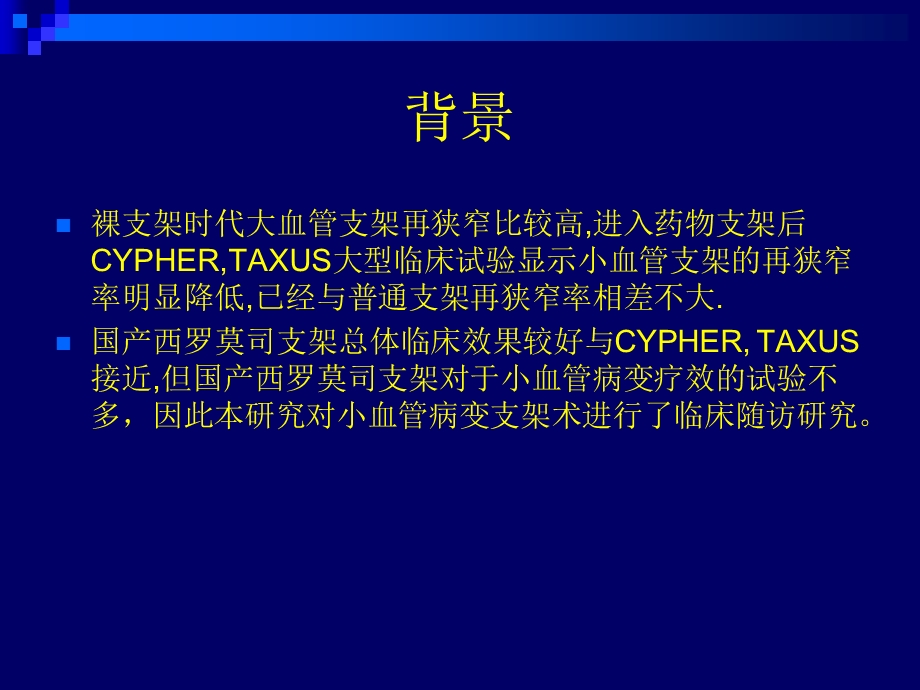 背景

裸支架时代大血管支架再狭窄比较高,进入药物支架后CYPHER,TAXUS大型临床试验显示小血管支架的再狭窄率明显降低,已经与普通支架再狭窄率相差不大.

国产西罗莫司支架总体临床效果较好与CYPHER, TAXUS接近,但国产西罗莫司支架对于小血管病变疗效的试验不多，因此本研究对小血管病变支架术进行了临床随访研究。